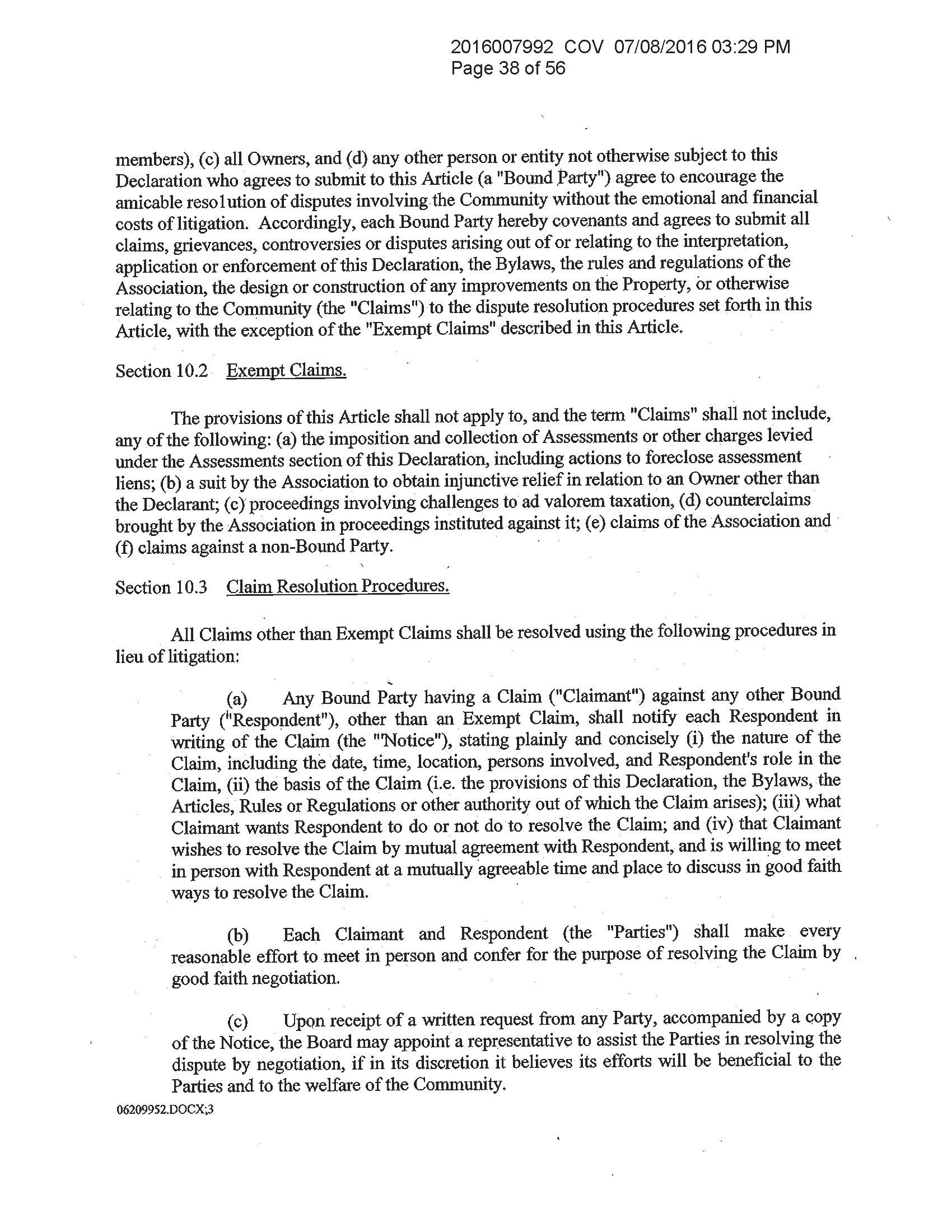 2016007992 COV 07/08/2016 03:29 PM
Page 38 of 56

members), (c) all Owners, and (d) any other person or entity not otherwise subject to this Declaration who agrees to submit to this Article (a "Bound Party") agree to encourage the amicable resolution of disputes involving the Community without the emotional and financial costs of litigation. Accordingly, each Bound Party hereby covenants and agrees to submit all claims, grievances, controversies or disputes arising out of or relating to the interpretation, application or enforcement of this Declaration, the Bylaws, the rules and regulations of the Association, the design or construction of any improvements on the Property, or otherwise relating to the Community (the "Claims") to the dispute resolution procedures set forth in this Article, with the exception of the "Exempt Claims" described in this Article.

Section 10.2 Exempt Claims.

The provisions of this Article shall not apply to, and the term "Claims" shall not include, any of the following: (a) the imposition and collection of Assessments or other charges levied under the Assessments section of this Declaration, including actions to foreclose assessment liens; (b) a suit by the Association to obtain injunctive relief in relation to an Owner other than the Declarant; (c) proceedings involving challenges to ad valorem taxation, (d) counterclaims brought by the Association in proceedings instituted against it; (e) claims of the Association and (f) claims against a non-Bound Party.

Section 10.3 Claim Resolution Procedures.

All Claims other than Exempt Claims shall be resolved using the following procedures in lieu of litigation:

(a) Any Bound Party having a Claim ("Claimant") against any other Bound Party ("Respondent"), other than an Exempt Claim, shall notify each Respondent in writing of the Claim (the "Notice"), stating plainly and concisely (i) the nature of the Claim, including the date, time, location, persons involved, and Respondent's role in the Claim, (ii) the basis of the Claim (i.e. the provisions of this Declaration, the Bylaws, the Articles, Rules or Regulations or other authority out of which the Claim arises); (iii) what Claimant wants Respondent to do or not do to resolve the Claim; and (iv) that Claimant wishes to resolve the Claim by mutual agreement with Respondent, and is willing to meet in person with Respondent at a mutually agreeable time and place to discuss in good faith ways to resolve the Claim.

(b) Each Claimant and Respondent (the "Parties") shall make every reasonable effort to meet in person and confer for the purpose of resolving the Claim by good faith negotiation.

(c) Upon receipt of a written request from any Party, accompanied by a copy of the Notice, the Board may appoint a representative to assist the Parties in resolving the dispute by negotiation, if in its discretion it believes its efforts will be beneficial to the Parties and to the welfare of the Community.

06209952.DOCX;3